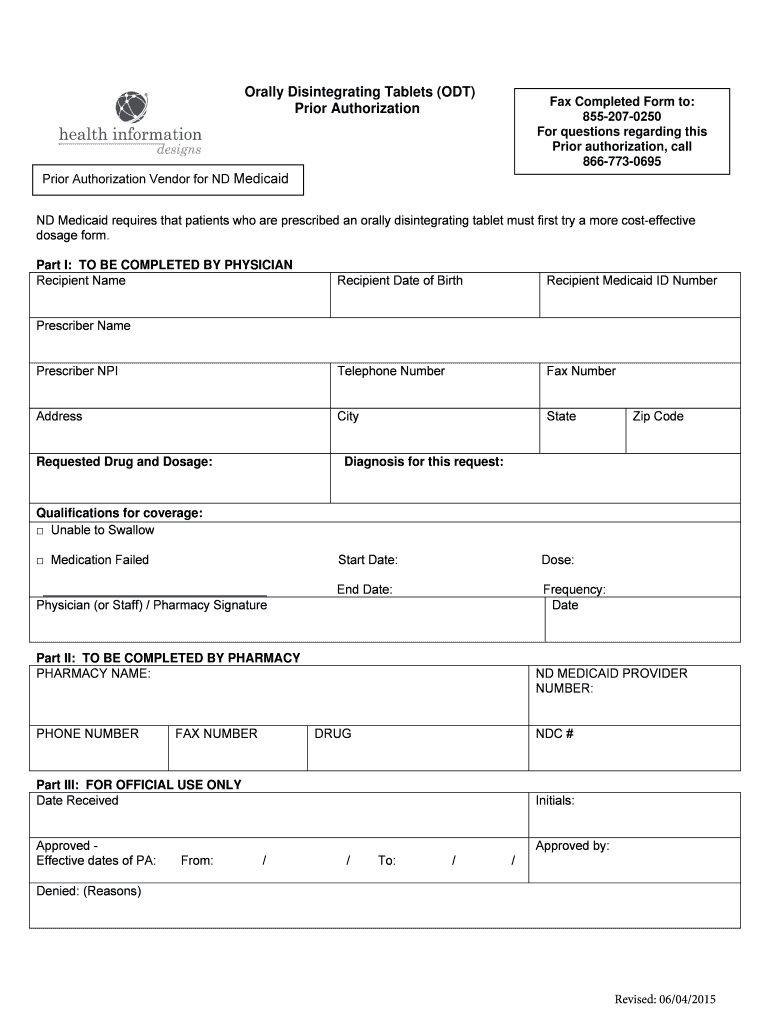 health information designs

Orally Disintegrating Tablets (ODT)
Prior Authorization

Fax Completed Form to:
855-207-0250
For questions regarding this Prior authorization, call
866-773-0695

Prior Authorization Vendor for ND Medicaid

ND Medicaid requires that patients who are prescribed an orally disintegrating tablet must first try a more cost-effective dosage form.

Part I: TO BE COMPLETED BY PHYSICIAN

| Recipient Name | Recipient Date of Birth | Recipient Medicaid ID Number | |
|---|---|---|---|
| Prescriber Name | | | |
| Prescriber NPI | Telephone Number | Fax Number | |
| Address | City | State | Zip Code |
| Requested Drug and Dosage: | Diagnosis for this request: | | |

Qualifications for coverage:
□ Unable to Swallow

□ Medication Failed Start Date: Dose:

End Date: Frequency:

Physician (or Staff) / Pharmacy Signature Date

Part II: TO BE COMPLETED BY PHARMACY

| PHARMACY NAME: | | | ND MEDICAID PROVIDER NUMBER: |
|---|---|---|---|
| PHONE NUMBER | FAX NUMBER | DRUG | NDC # |

Part III: FOR OFFICIAL USE ONLY

| Date Received | Initials: |
|---|---|
| Approved - Effective dates of PA: From: / / To: / / | Approved by: |
| Denied: (Reasons) | |

Revised: 06/04/2015